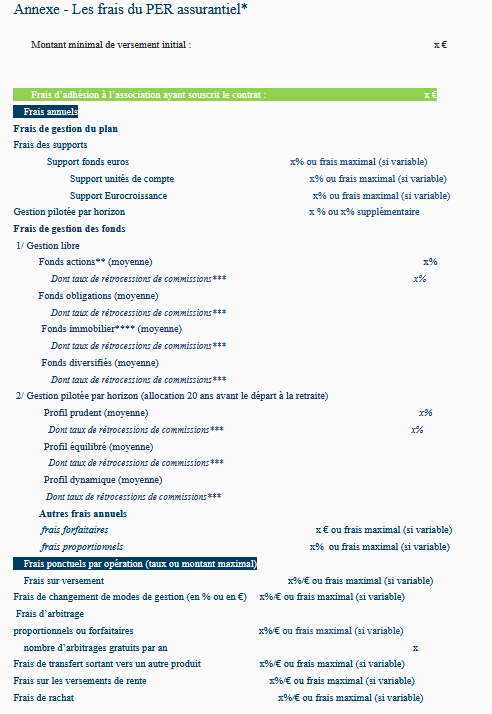 Annexe - Les frais du PER assurantiel*

Montant minimal de versement initial : x €

Frais d'adhésion à l'association ayant souscrit le contrat : x €

Frais annuels

Frais de gestion du plan

Frais des supports

Support fonds euros x% ou frais maximal (si variable)

Support unités de compte x% ou frais maximal (si variable)

Support Eurocroissance x% ou frais maximal (si variable)

Gestion pilotée par horizon x % ou x% supplémentaire

Frais de gestion des fonds

1/ Gestion libre

Fonds actions** (moyenne) x%

Dont taux de rétrocessions de commissions*** x%

Fonds obligations (moyenne)

Dont taux de rétrocessions de commissions***

Fonds immobilier**** (moyenne)

Dont taux de rétrocessions de commissions***

Fonds diversifiés (moyenne)

Dont taux de rétrocessions de commissions***

2/ Gestion pilotée par horizon (allocation 20 ans avant le départ à la retraite)

Profil prudent (moyenne) x%

Dont taux de rétrocessions de commissions*** x%

Profil équilibré (moyenne)

Dont taux de rétrocessions de commissions***

Profil dynamique (moyenne)

Dont taux de rétrocessions de commissions***

Autres frais annuels

frais forfaitaires x € ou frais maximal (si variable)

frais proportionnels x% ou frais maximal (si variable)

Frais ponctuels par opération (taux ou montant maximal)

Frais sur versement x%/€ ou frais maximal (si variable)

Frais de changement de modes de gestion (en % ou en €) x%/€ ou frais maximal (si variable)

Frais d'arbitrage

proportionnels ou forfaitaires x%/€ ou frais maximal (si variable)

nombre d'arbitrages gratuits par an x

Frais de transfert sortant vers un autre produit x%/€ ou frais maximal (si variable)

Frais sur les versements de rente x%/€ ou frais maximal (si variable)

Frais de rachat x%/€ ou frais maximal (si variable)